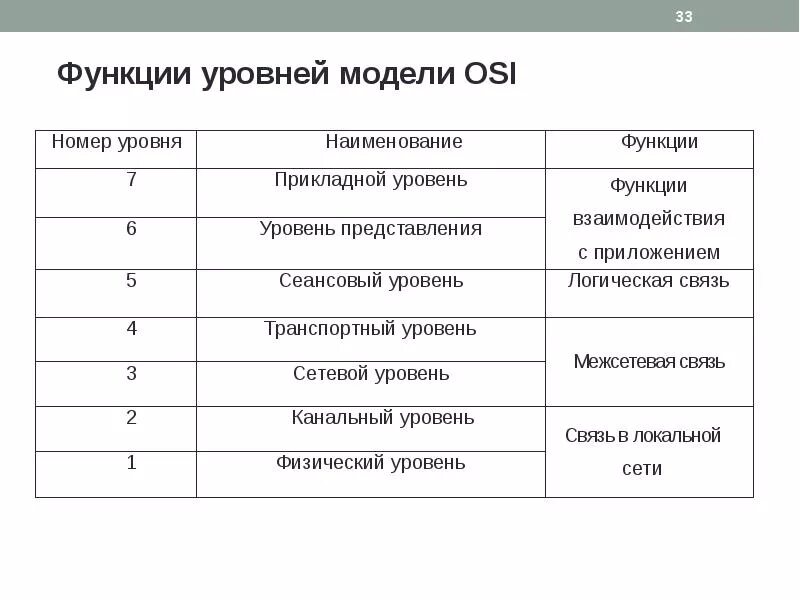 33

Функции уровней модели OSI

| Номер уровня | Наименование | Функции |
|---|---|---|
| 7 | Прикладной уровень | Функции взаимодействия с приложением |
| 6 | Уровень представления | |
| 5 | Сеансовый уровень | Логическая связь |
| 4 | Транспортный уровень | Межсетевая связь |
| 3 | Сетевой уровень | |
| 2 | Канальный уровень | Связь в локальной сети |
| 1 | Физический уровень | |